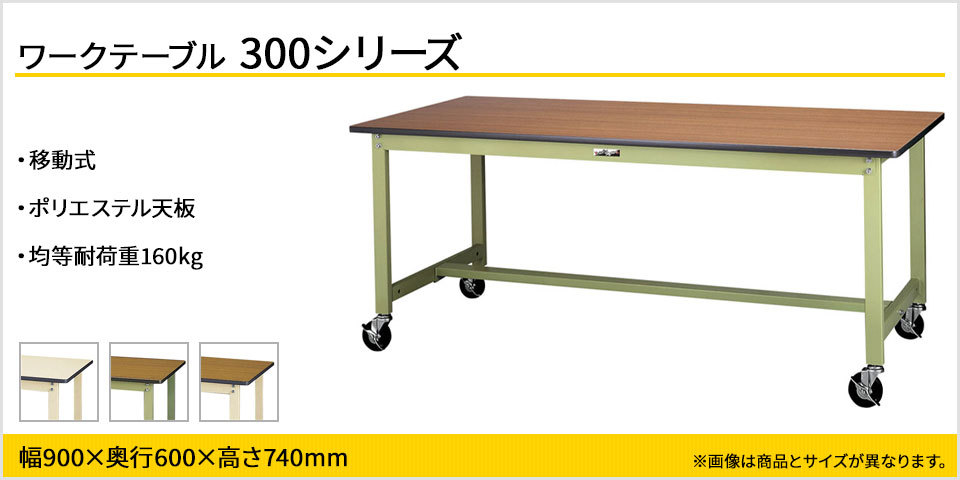 ワークテーブル 300シリーズ

・移動式

・ポリエステル天板

・均等耐荷重160kg

幅900×奥行600×高さ740mm

※画像は商品とサイズが異なります。